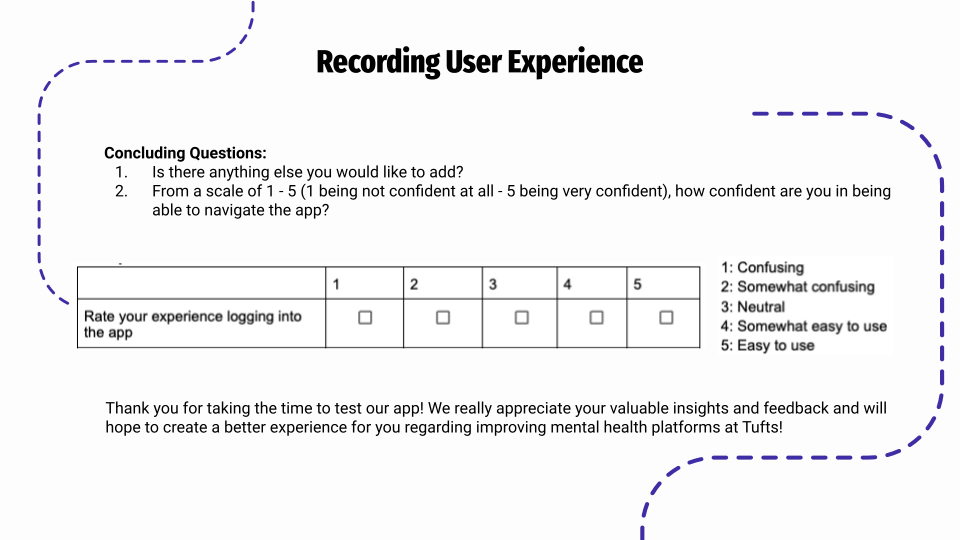 Recording User Experience

Concluding Questions:
1. Is there anything else you would like to add?
2. From a scale of 1 - 5 (1 being not confident at all - 5 being very confident), how confident are you in being able to navigate the app?

|  | 1 | 2 | 3 | 4 | 5 |
|---|---|---|---|---|---|
| Rate your experience logging into the app | ☐ | ☐ | ☐ | ☐ | ☐ |

1: Confusing
2: Somewhat confusing
3: Neutral
4: Somewhat easy to use
5: Easy to use

Thank you for taking the time to test our app! We really appreciate your valuable insights and feedback and will hope to create a better experience for you regarding improving mental health platforms at Tufts!